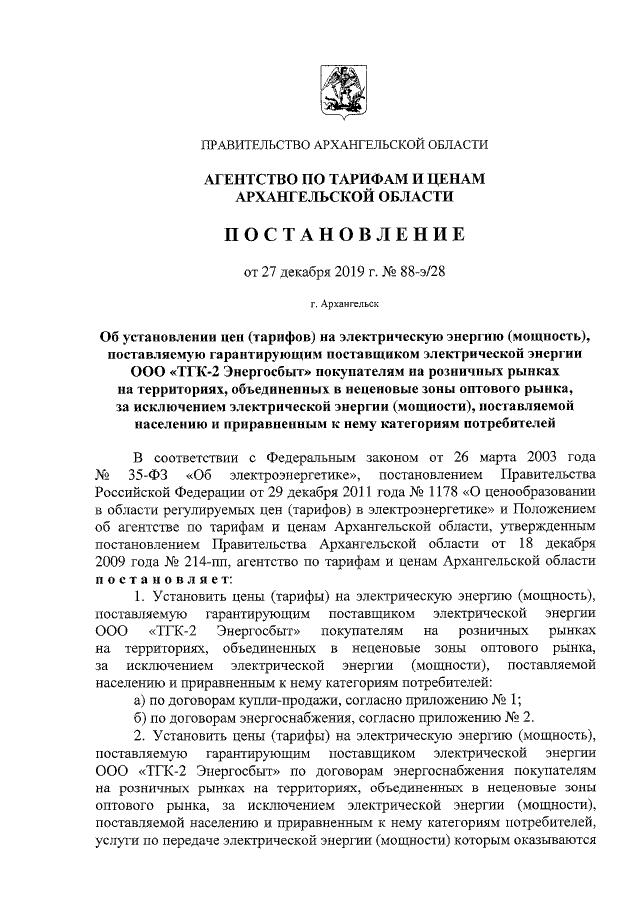 ПРАВИТЕЛЬСТВО АРХАНГЕЛЬСКОЙ ОБЛАСТИ

АГЕНТСТВО ПО ТАРИФАМ И ЦЕНАМ АРХАНГЕЛЬСКОЙ ОБЛАСТИ

ПОСТАНОВЛЕНИЕ

от 27 декабря 2019 г. № 88-э/28

г. Архангельск

Об установлении цен (тарифов) на электрическую энергию (мощность), поставляемую гарантирующим поставщиком электрической энергии ООО «ТГК-2 Энергосбыт» покупателям на розничных рынках на территориях, объединенных в неценовые зоны оптового рынка, за исключением электрической энергии (мощности), поставляемой населению и приравненным к нему категориям потребителей

В соответствии с Федеральным законом от 26 марта 2003 года № 35-ФЗ «Об электроэнергетике», постановлением Правительства Российской Федерации от 29 декабря 2011 года № 1178 «О ценообразовании в области регулируемых цен (тарифов) в электроэнергетике» и Положением об агентстве по тарифам и ценам Архангельской области, утвержденным постановлением Правительства Архангельской области от 18 декабря 2009 года № 214-пп, агентство по тарифам и ценам Архангельской области постановляет:

1. Установить цены (тарифы) на электрическую энергию (мощность), поставляемую гарантирующим поставщиком электрической энергии ООО «ТГК-2 Энергосбыт» покупателям на розничных рынках на территориях, объединенных в неценовые зоны оптового рынка, за исключением электрической энергии (мощности), поставляемой населению и приравненным к нему категориям потребителей:

а) по договорам купли-продажи, согласно приложению № 1;

б) по договорам энергоснабжения, согласно приложению № 2.

2. Установить цены (тарифы) на электрическую энергию (мощность), поставляемую гарантирующим поставщиком электрической энергии ООО «ТГК-2 Энергосбыт» по договорам энергоснабжения покупателям на розничных рынках на территориях, объединенных в неценовые зоны оптового рынка, за исключением электрической энергии (мощности), поставляемой населению и приравненным к нему категориям потребителей, услуги по передаче электрической энергии (мощности) которым оказываются